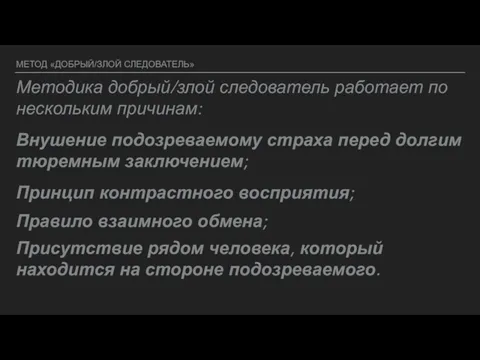 МЕТОД «ДОБРЫЙ/ЗЛОЙ СЛЕДОВАТЕЛЬ»

Методика добрый/злой следователь работает по нескольким причинам:

Внушение подозреваемому страха перед долгим тюремным заключением;

Принцип контрастного восприятия;

Правило взаимного обмена;

Присутствие рядом человека, который находится на стороне подозреваемого.